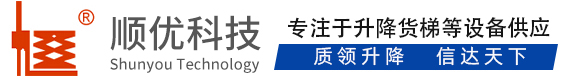 ®
顺优科技
Shunyou Technology
专注于升降货梯等设备供应
质领升降　信达天下